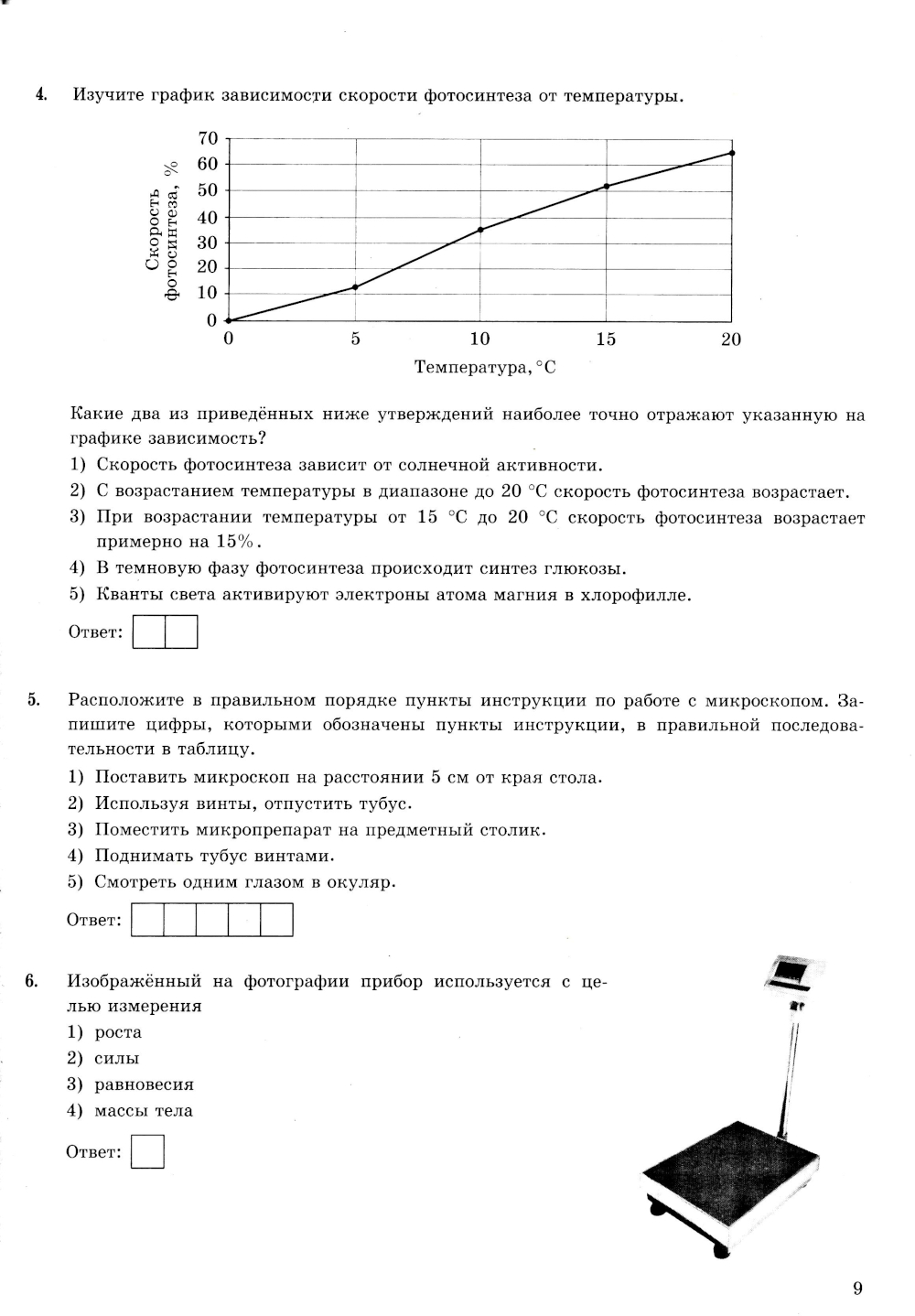 4. Изучите график зависимости скорости фотосинтеза от температуры.

Скорость фотосинтеза, %
70
60
50
40
30
20
10
0
0 5 10 15 20
Температура, °C

Какие два из приведённых ниже утверждений наиболее точно отражают указанную на графике зависимость?
1) Скорость фотосинтеза зависит от солнечной активности.
2) С возрастанием температуры в диапазоне до 20 °C скорость фотосинтеза возрастает.
3) При возрастании температуры от 15 °C до 20 °C скорость фотосинтеза возрастает примерно на 15%.
4) В темновую фазу фотосинтеза происходит синтез глюкозы.
5) Кванты света активируют электроны атома магния в хлорофилле.

Ответ:

5. Расположите в правильном порядке пункты инструкции по работе с микроскопом. Запишите цифры, которыми обозначены пункты инструкции, в правильной последовательности в таблицу.
1) Поставить микроскоп на расстоянии 5 см от края стола.
2) Используя винты, отпустить тубус.
3) Поместить микропрепарат на предметный столик.
4) Поднимать тубус винтами.
5) Смотреть одним глазом в окуляр.

Ответ:

6. Изображённый на фотографии прибор используется с целью измерения
1) роста
2) силы
3) равновесия
4) массы тела

Ответ:

9